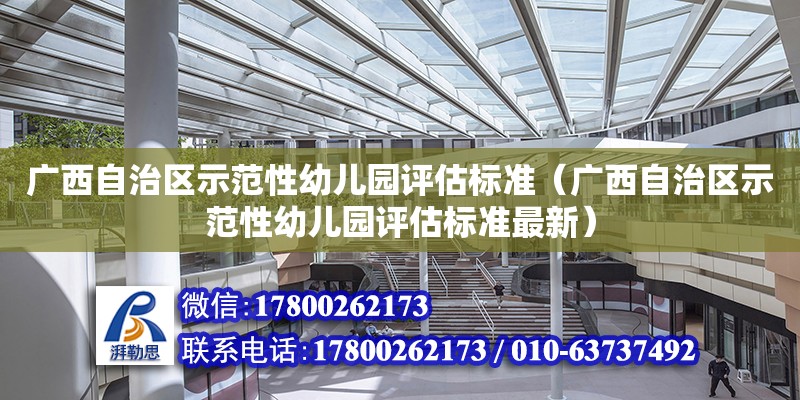 广西自治区示范性幼儿园评估标准（广西自治区示范性幼儿园评估标准最新）

湃勒思

微信：17800262173

联系电话：17800262173 / 010-63737492